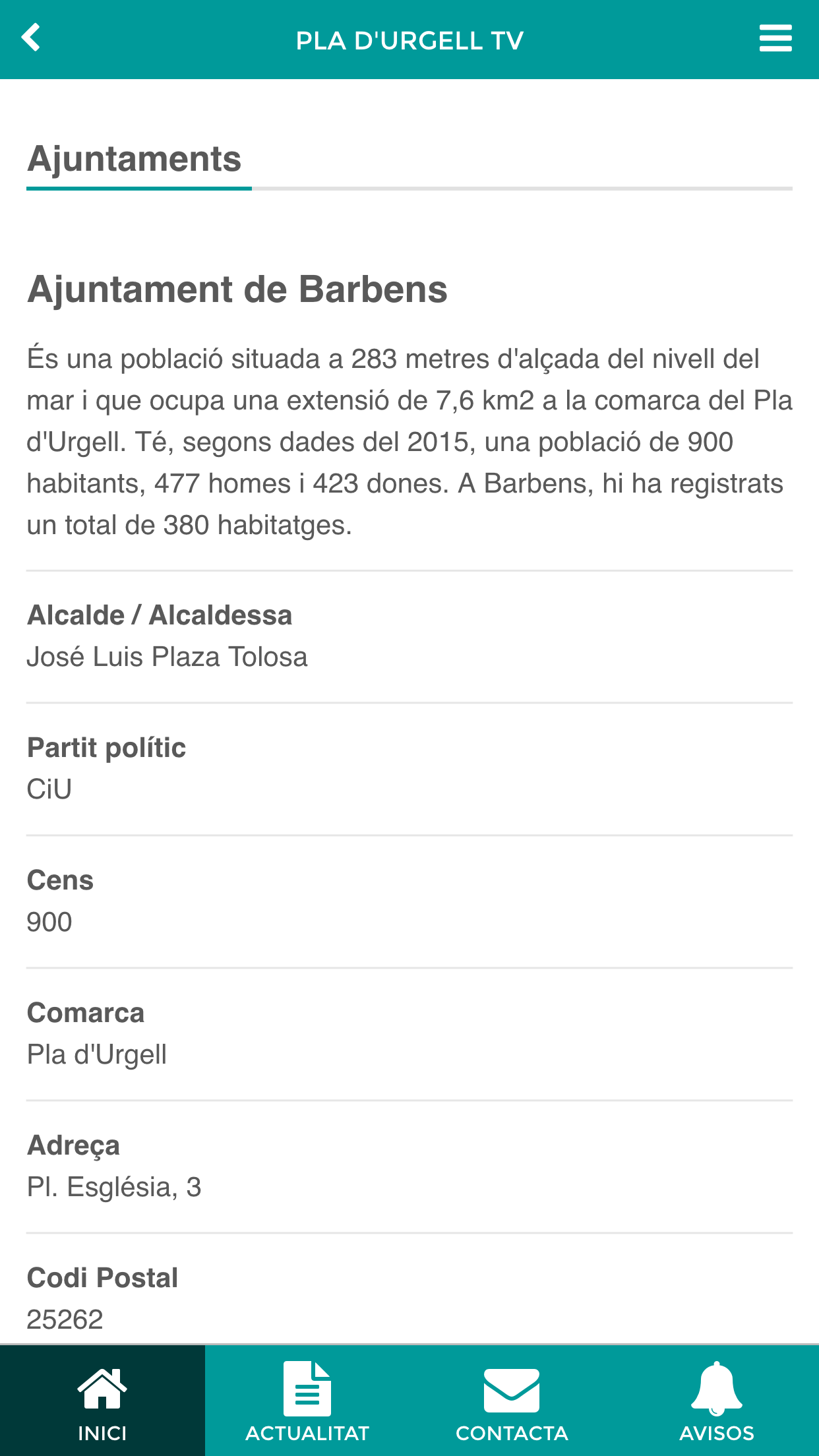 PLA D'URGELL TV

Ajuntaments

Ajuntament de Barbens

És una població situada a 283 metres d'alçada del nivell del mar i que ocupa una extensió de 7,6 km2 a la comarca del Pla d'Urgell. Té, segons dades del 2015, una població de 900 habitants, 477 homes i 423 dones. A Barbens, hi ha registrats un total de 380 habitatges.

Alcalde / Alcaldessa
José Luis Plaza Tolosa

Partit polític
CiU

Cens
900

Comarca
Pla d'Urgell

Adreça
Pl. Església, 3

Codi Postal
25262

INICI
ACTUALITAT
CONTACTA
AVISOS